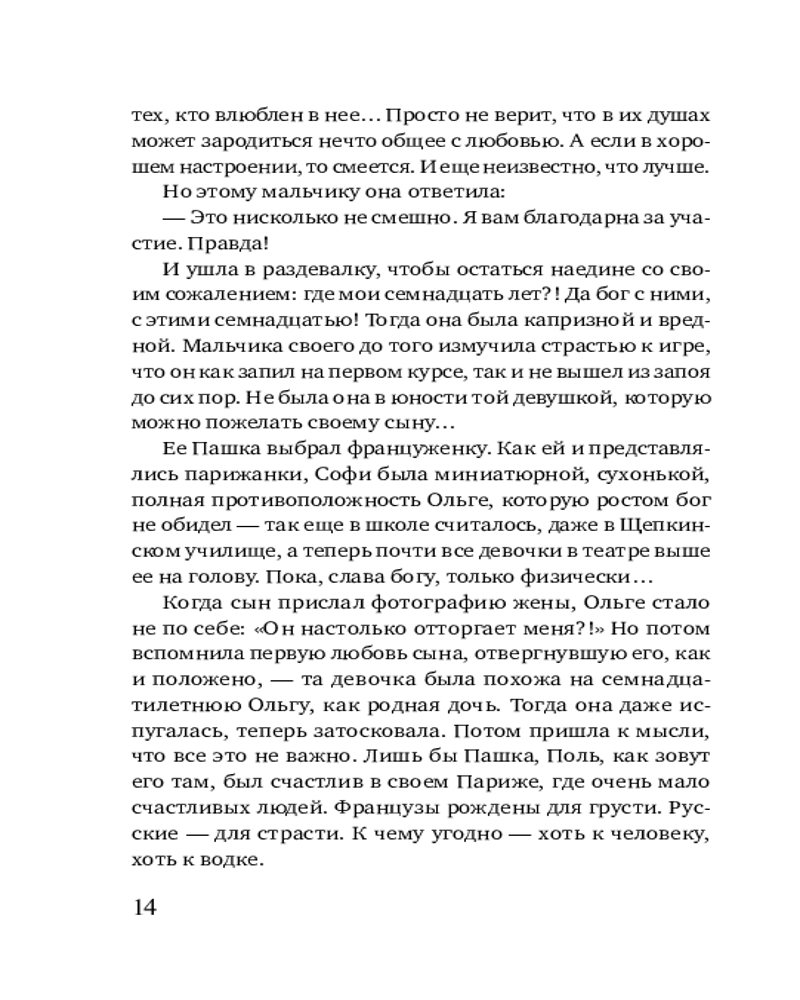 тех, кто влюблен в нее… Просто не верит, что в их душах может зародиться нечто общее с любовью. А если в хорошем настроении, то смеется. И еще неизвестно, что лучше.

Но этому мальчику она ответила:

— Это нисколько не смешно. Я вам благодарна за участие. Правда!

И ушла в раздевалку, чтобы остаться наедине со своим сожалением: где мои семнадцать лет?! Да бог с ними, с этими семнадцатью! Тогда она была капризной и вредной. Мальчика своего до того измучила страстью к игре, что он как запил на первом курсе, так и не вышел из запоя до сих пор. Не была она в юности той девушкой, которую можно пожелать своему сыну…

Ее Пашка выбрал француженку. Как ей и представлялись парижанки, Софи была миниатюрной, сухонькой, полная противоположность Ольге, которую ростом бог не обидел — так еще в школе считалось, даже в Щепкинском училище, а теперь почти все девочки в театре выше ее на голову. Пока, слава богу, только физически…

Когда сын прислал фотографию жены, Ольге стало не по себе: «Он настолько отторгает меня?!» Но потом вспомнила первую любовь сына, отвергнувшую его, как и положено, — та девочка была похожа на семнадцатилетнюю Ольгу, как родная дочь. Тогда она даже испугалась, теперь затосковала. Потом пришла к мысли, что все это не важно. Лишь бы Пашка, Поль, как зовут его там, был счастлив в своем Париже, где очень мало счастливых людей. Французы рождены для грусти. Русские — для страсти. К чему угодно — хоть к человеку, хоть к водке.

14